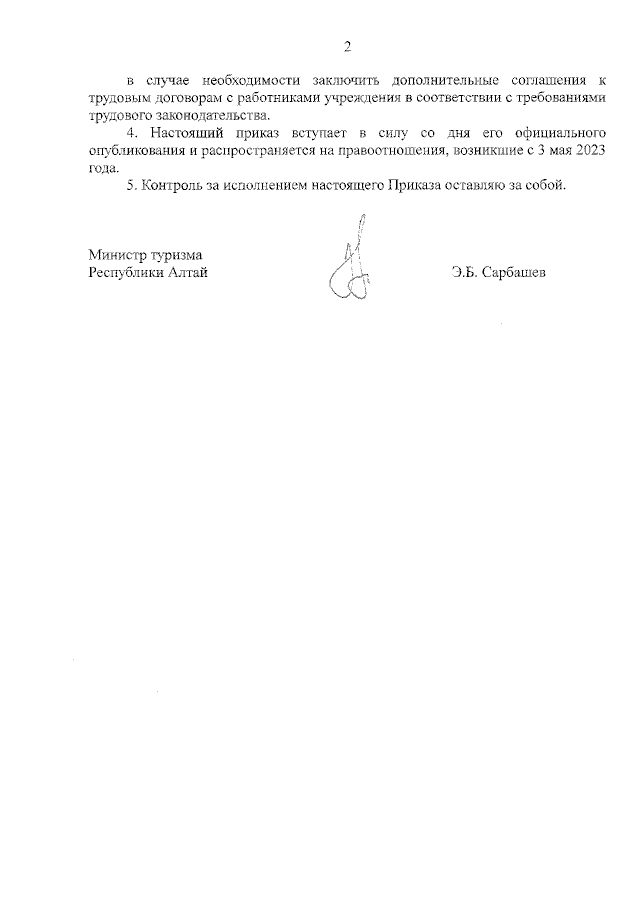 2

в случае необходимости заключить дополнительные соглашения к трудовым договорам с работниками учреждения в соответствии с требованиями трудового законодательства.

4. Настоящий приказ вступает в силу со дня его официального опубликования и распространяется на правоотношения, возникшие с 3 мая 2023 года.

5. Контроль за исполнением настоящего Приказа оставляю за собой.

Министр туризма
Республики Алтай

Э.Б. Сарбашев